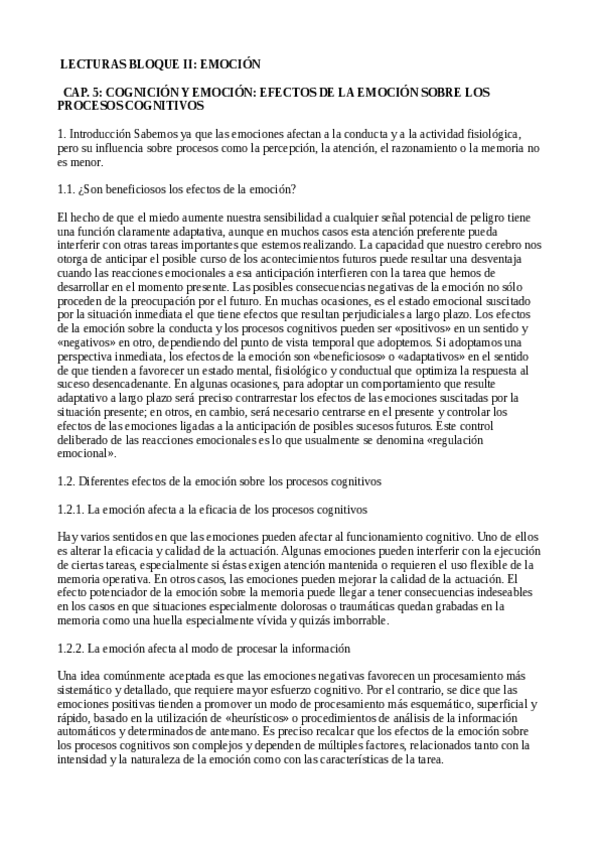 LECTURAS BLOQUE II: EMOCIÓN

CAP. 5: COGNICIÓN Y EMOCIÓN: EFECTOS DE LA EMOCIÓN SOBRE LOS PROCESOS COGNITIVOS

1. Introducción Sabemos ya que las emociones afectan a la conducta y a la actividad fisiológica, pero su influencia sobre procesos como la percepción, la atención, el razonamiento o la memoria no es menor.

1.1. ¿Son beneficiosos los efectos de la emoción?

El hecho de que el miedo aumente nuestra sensibilidad a cualquier señal potencial de peligro tiene una función claramente adaptativa, aunque en muchos casos esta atención preferente pueda interferir con otras tareas importantes que estemos realizando. La capacidad que nuestro cerebro nos otorga de anticipar el posible curso de los acontecimientos futuros puede resultar una desventaja cuando las reacciones emocionales a esa anticipación interfieren con la tarea que hemos de desarrollar en el momento presente. Las posibles consecuencias negativas de la emoción no sólo proceden de la preocupación por el futuro. En muchas ocasiones, es el estado emocional suscitado por la situación inmediata el que tiene efectos que resultan perjudiciales a largo plazo. Los efectos de la emoción sobre la conducta y los procesos cognitivos pueden ser «positivos» en un sentido y «negativos» en otro, dependiendo del punto de vista temporal que adoptemos. Si adoptamos una perspectiva inmediata, los efectos de la emoción son «beneficiosos» o «adaptativos» en el sentido de que tienden a favorecer un estado mental, fisiológico y conductual que optimiza la respuesta al suceso desencadenante. En algunas ocasiones, para adoptar un comportamiento que resulte adaptativo a largo plazo será preciso contrarrestar los efectos de las emociones suscitadas por la situación presente; en otros, en cambio, será necesario centrarse en el presente y controlar los efectos de las emociones ligadas a la anticipación de posibles sucesos futuros. Este control deliberado de las reacciones emocionales es lo que usualmente se denomina «regulación emocional».

1.2. Diferentes efectos de la emoción sobre los procesos cognitivos

1.2.1. La emoción afecta a la eficacia de los procesos cognitivos

Hay varios sentidos en que las emociones pueden afectar al funcionamiento cognitivo. Uno de ellos es alterar la eficacia y calidad de la actuación. Algunas emociones pueden interferir con la ejecución de ciertas tareas, especialmente si éstas exigen atención mantenida o requieren el uso flexible de la memoria operativa. En otros casos, las emociones pueden mejorar la calidad de la actuación. El efecto potenciador de la emoción sobre la memoria puede llegar a tener consecuencias indeseables en los casos en que situaciones especialmente dolorosas o traumáticas quedan grabadas en la memoria como una huella especialmente vívida y quizás imborrable.

1.2.2. La emoción afecta al modo de procesar la información

Una idea comúnmente aceptada es que las emociones negativas favorecen un procesamiento más sistemático y detallado, que requiere mayor esfuerzo cognitivo. Por el contrario, se dice que las emociones positivas tienden a promover un modo de procesamiento más esquemático, superficial y rápido, basado en la utilización de «heurísticos» o procedimientos de análisis de la información automáticos y determinados de antemano. Es preciso recalcar que los efectos de la emoción sobre los procesos cognitivos son complejos y dependen de múltiples factores, relacionados tanto con la intensidad y la naturaleza de la emoción como con las características de la tarea.